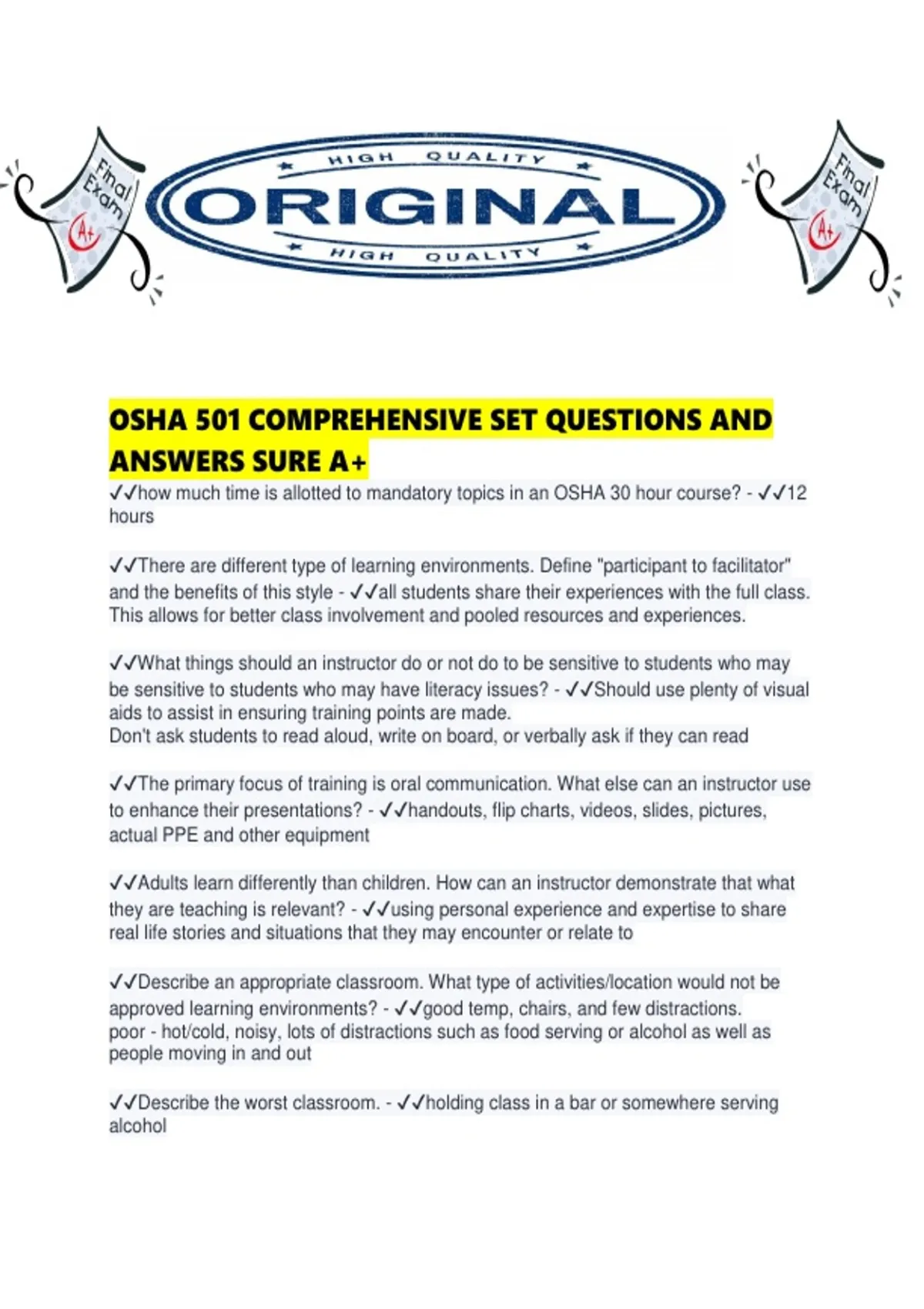 Final Exam A+

HIGH QUALITY
ORIGINAL
HIGH QUALITY

Final Exam A+

OSHA 501 COMPREHENSIVE SET QUESTIONS AND ANSWERS SURE A+

✓✓how much time is allotted to mandatory topics in an OSHA 30 hour course? - ✓✓12 hours

✓✓There are different type of learning environments. Define "participant to facilitator" and the benefits of this style - ✓✓all students share their experiences with the full class. This allows for better class involvement and pooled resources and experiences.

✓✓What things should an instructor do or not do to be sensitive to students who may be sensitive to students who may have literacy issues? - ✓✓Should use plenty of visual aids to assist in ensuring training points are made.
Don't ask students to read aloud, write on board, or verbally ask if they can read

✓✓The primary focus of training is oral communication. What else can an instructor use to enhance their presentations? - ✓✓handouts, flip charts, videos, slides, pictures, actual PPE and other equipment

✓✓Adults learn differently than children. How can an instructor demonstrate that what they are teaching is relevant? - ✓✓using personal experience and expertise to share real life stories and situations that they may encounter or relate to

✓✓Describe an appropriate classroom. What type of activities/location would not be approved learning environments? - ✓✓good temp, chairs, and few distractions.
poor - hot/cold, noisy, lots of distractions such as food serving or alcohol as well as people moving in and out

✓✓Describe the worst classroom. - ✓✓holding class in a bar or somewhere serving alcohol